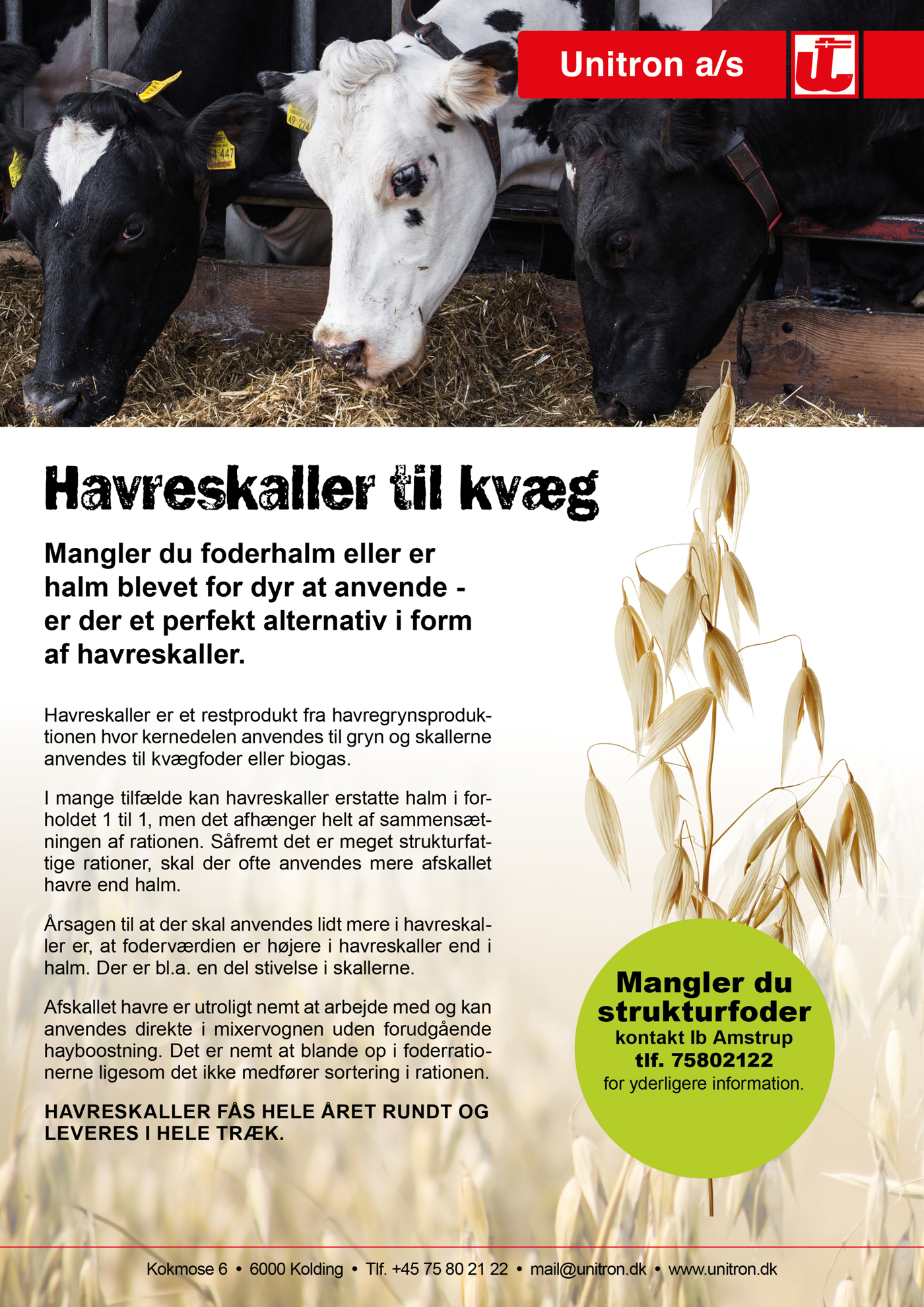 Unitron a/s

Havreskaller til kvæg

Mangler du foderhalm eller er halm blevet for dyr at anvende - er der et perfekt alternativ i form af havreskaller.

Havreskaller er et restprodukt fra havregrynsproduktionen hvor kernedelen anvendes til gryn og skallerne anvendes til kvægfoder eller biogas.

I mange tilfælde kan havreskaller erstatte halm i forholdet 1 til 1, men det afhænger helt af sammensætningen af rationen. Såfremt det er meget strukturfattige rationer, skal der ofte anvendes mere afskallet havre end halm.

Årsagen til at der skal anvendes lidt mere i havreskaller er, at foderværdien er højere i havreskaller end i halm. Der er bl.a. en del stivelse i skallerne.

Afskallet havre er utroligt nemt at arbejde med og kan anvendes direkte i mixervognen uden forudgående hayboostning. Det er nemt at blande op i foderrationerne ligesom det ikke medfører sortering i rationen.

HAVRESKALLER FÅS HELE ÅRET RUNDT OG LEVERES I HELE TRÆK.

Mangler du strukturfoder
kontakt Ib Amstrup
tlf. 75802122
for yderligere information.

Kokmose 6 • 6000 Kolding • Tlf. +45 75 80 21 22 • mail@unitron.dk • www.unitron.dk